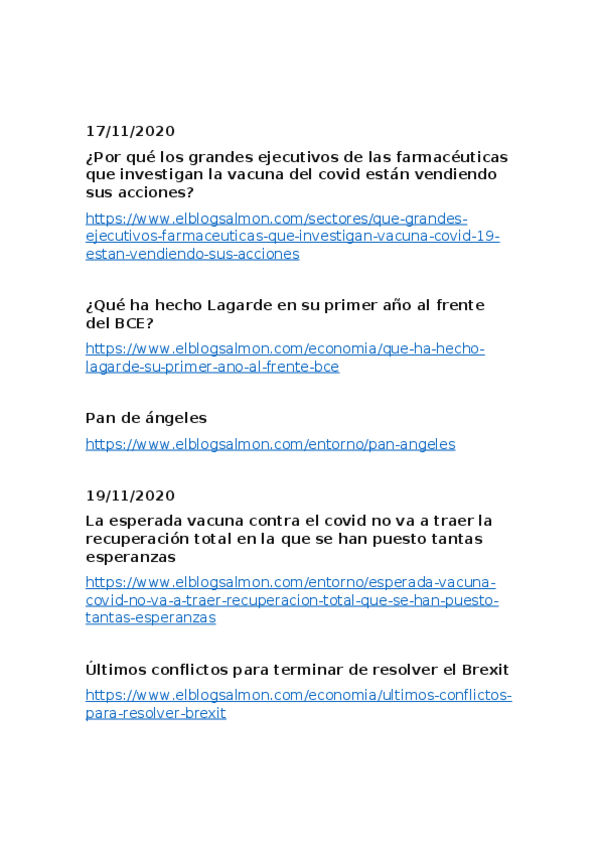 17/11/2020

¿Por qué los grandes ejecutivos de las farmacéuticas que investigan la vacuna del covid están vendiendo sus acciones?

https://www.elblogsalmon.com/sectores/que-grandes-ejecutivos-farmaceuticas-que-investigan-vacuna-covid-19-estan-vendiendo-sus-acciones

¿Qué ha hecho Lagarde en su primer año al frente del BCE?

https://www.elblogsalmon.com/economia/que-ha-hecho-lagarde-su-primer-ano-al-frente-bce

Pan de ángeles

https://www.elblogsalmon.com/entorno/pan-angeles

19/11/2020

La esperada vacuna contra el covid no va a traer la recuperación total en la que se han puesto tantas esperanzas

https://www.elblogsalmon.com/entorno/esperada-vacuna-covid-no-va-a-traer-recuperacion-total-que-se-han-puesto-tantas-esperanzas

Últimos conflictos para terminar de resolver el Brexit

https://www.elblogsalmon.com/economia/ultimos-conflictos-para-resolver-brexit